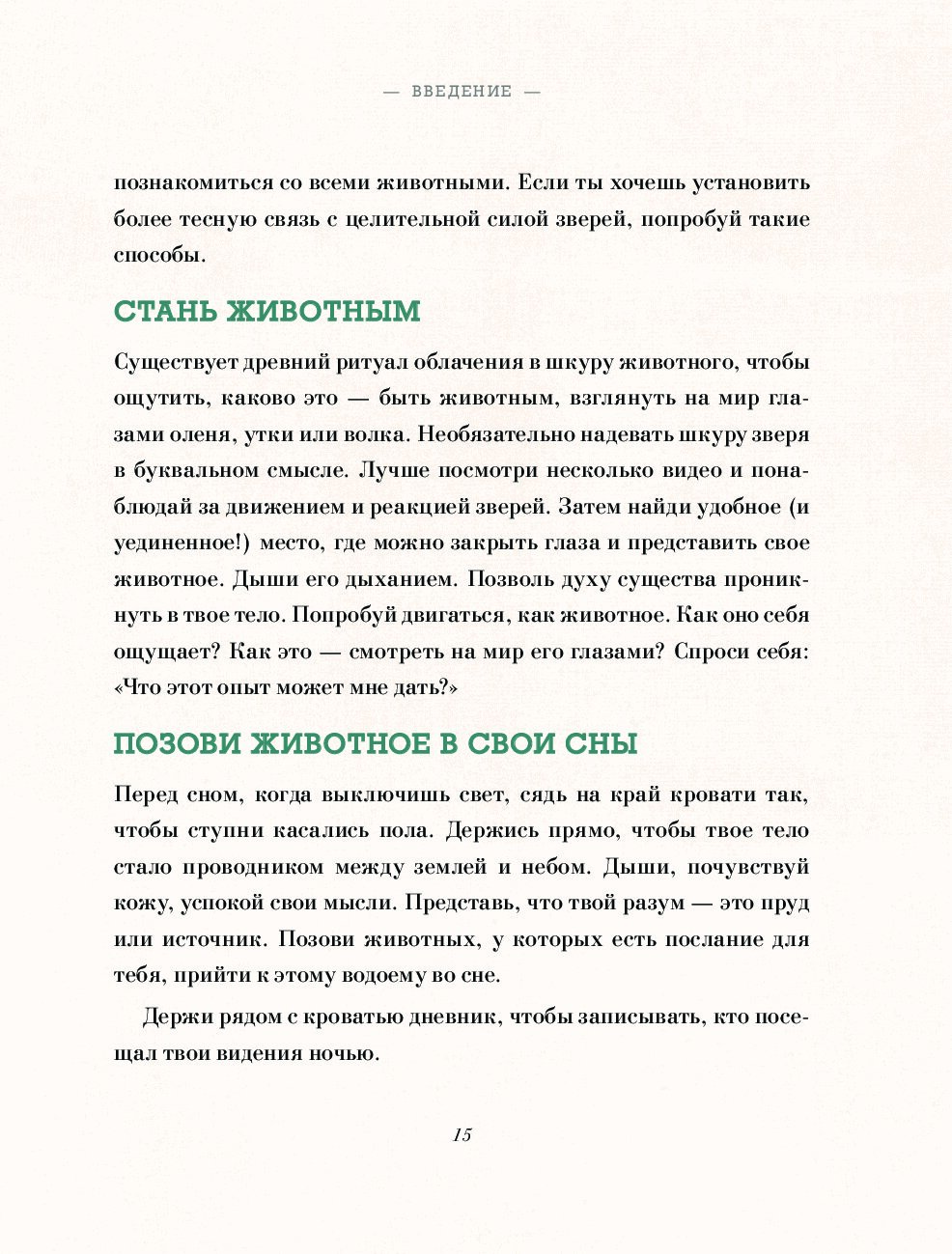 — ВВЕДЕНИЕ —

познакомиться со всеми животными. Если ты хочешь установить более тесную связь с целительной силой зверей, попробуй такие способы.

СТАНЬ ЖИВОТНЫМ

Существует древний ритуал облачения в шкуру животного, чтобы ощутить, каково это — быть животным, взглянуть на мир глазами оленя, утки или волка. Необязательно надевать шкуру зверя в буквальном смысле. Лучше посмотри несколько видео и понаблюдай за движением и реакцией зверей. Затем найди удобное (и уединенное!) место, где можно закрыть глаза и представить свое животное. Дыши его дыханием. Позволь духу существа проникнуть в твое тело. Попробуй двигаться, как животное. Как оно себя ощущает? Как это — смотреть на мир его глазами? Спроси себя: «Что этот опыт может мне дать?»

ПОЗОВИ ЖИВОТНОЕ В СВОИ СНЫ

Перед сном, когда выключишь свет, сядь на край кровати так, чтобы ступни касались пола. Держись прямо, чтобы твое тело стало проводником между землей и небом. Дыши, почувствуй кожу, успокой свои мысли. Представь, что твой разум — это пруд или источник. Позови животных, у которых есть послание для тебя, прийти к этому водоему во сне.

Держи рядом с кроватью дневник, чтобы записывать, кто посещал твои видения ночью.

15